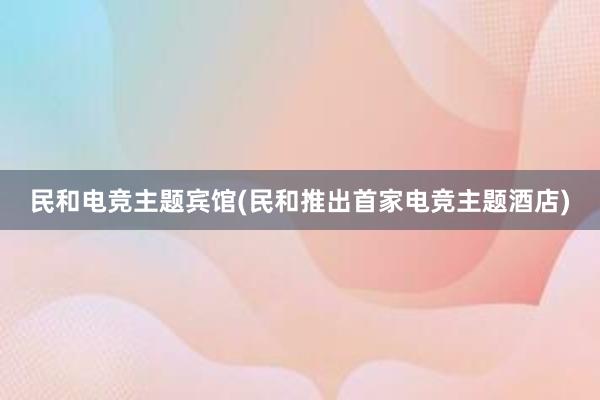 民和电竞主题宾馆(民和推出首家电竞主题酒店)